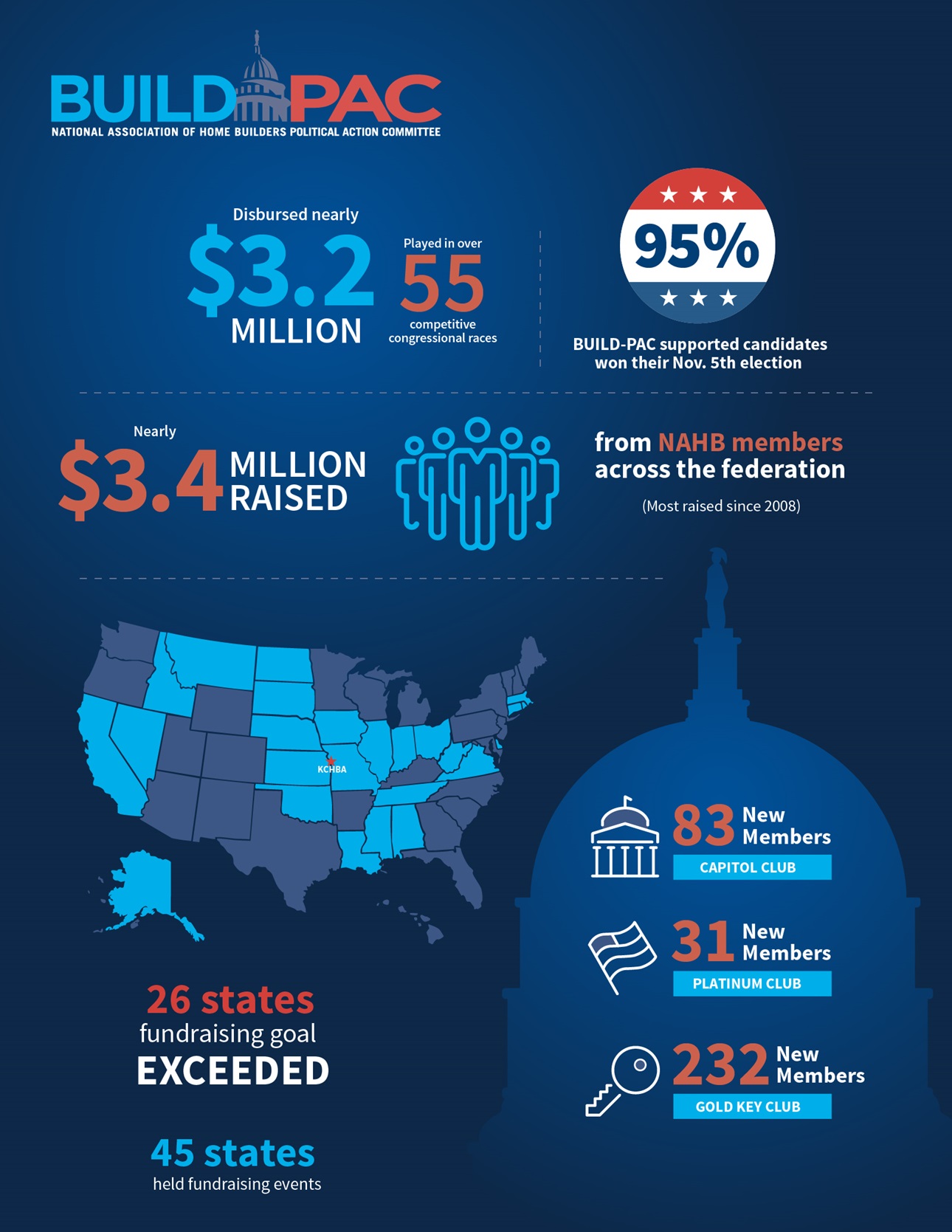 BUILD PAC
NATIONAL ASSOCIATION OF HOME BUILDERS POLITICAL ACTION COMMITTEE

Disbursed nearly
$3.2
MILLION

Played in over
55
competitive congressional races

95%

BUILD-PAC supported candidates won their Nov. 5th election

Nearly
$3.4 MILLION RAISED

from NAHB members across the federation

(Most raised since 2008)

KCHBA

26 states
fundraising goal
EXCEEDED

45 states
held fundraising events

83 New Members
CAPITOL CLUB

31 New Members
PLATINUM CLUB

232 New Members
GOLD KEY CLUB